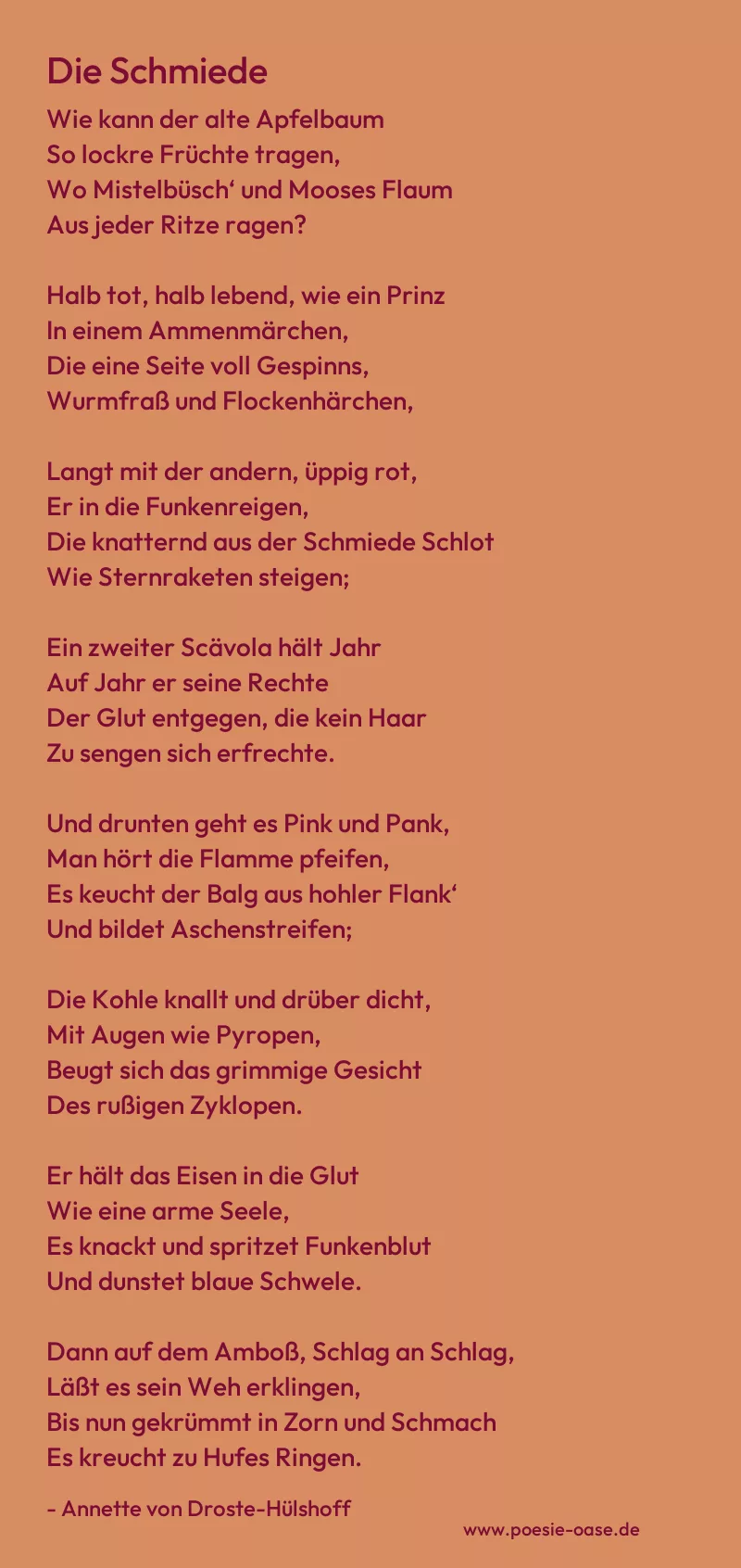 Die Schmiede

Wie kann der alte Apfelbaum
So lockre Früchte tragen,
Wo Mistelbüsch' und Mooses Flaum
Aus jeder Ritze ragen?

Halb tot, halb lebend, wie ein Prinz
In einem Ammenmärchen,
Die eine Seite voll Gespinns,
Wurmfraß und Flockenhärchen,

Langt mit der andern, üppig rot,
Er in die Funkenreigen,
Die knatternd aus der Schmiede Schlot
Wie Sternraketen steigen;

Ein zweiter Scävola hält Jahr
Auf Jahr er seine Rechte
Der Glut entgegen, die kein Haar
Zu sengen sich erfrechte.

Und drunten geht es Pink und Pank,
Man hört die Flamme pfeifen,
Es keucht der Balg aus hohler Flank'
Und bildet Aschenstreifen;

Die Kohle knallt und drüber dicht,
Mit Augen wie Pyropen,
Beugt sich das grimmige Gesicht
Des rußigen Zyklopen.

Er hält das Eisen in die Glut
Wie eine arme Seele,
Es knackt und spritzet Funkenblut
Und dunstet blaue Schwele.

Dann auf dem Amboß, Schlag an Schlag,
Läßt es sein Weh erklingen,
Bis nun gekrümmt in Zorn und Schmach
Es kreucht zu Hufes Ringen.

- Annette von Droste-Hülshoff

www.poesie-oase.de